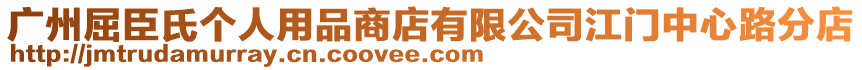 广州屈臣氏个人用品商店有限公司江门中心路分店
http://jmtrudamurray.cn.coovee.com